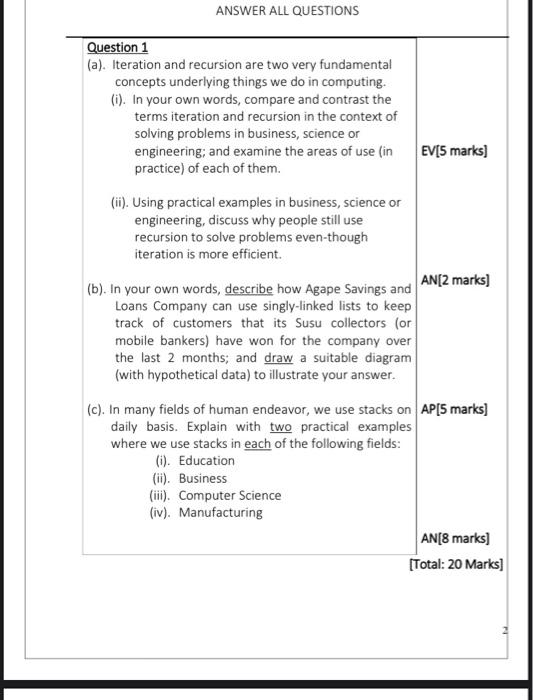 ANSWER ALL QUESTIONS

Question 1

(a). Iteration and recursion are two very fundamental concepts underlying things we do in computing.

(i). In your own words, compare and contrast the terms iteration and recursion in the context of solving problems in business, science or engineering; and examine the areas of use (in practice) of each of them.

EV[5 marks]

(ii). Using practical examples in business, science or engineering, discuss why people still use recursion to solve problems even-though iteration is more efficient.

AN[2 marks]

(b). In your own words, describe how Agape Savings and Loans Company can use singly-linked lists to keep track of customers that its Susu collectors (or mobile bankers) have won for the company over the last 2 months; and draw a suitable diagram (with hypothetical data) to illustrate your answer.

AP[5 marks]

(c). In many fields of human endeavor, we use stacks on daily basis. Explain with two practical examples where we use stacks in each of the following fields:
(i). Education
(ii). Business
(iii). Computer Science
(iv). Manufacturing

AN[8 marks]

[Total: 20 Marks]

2